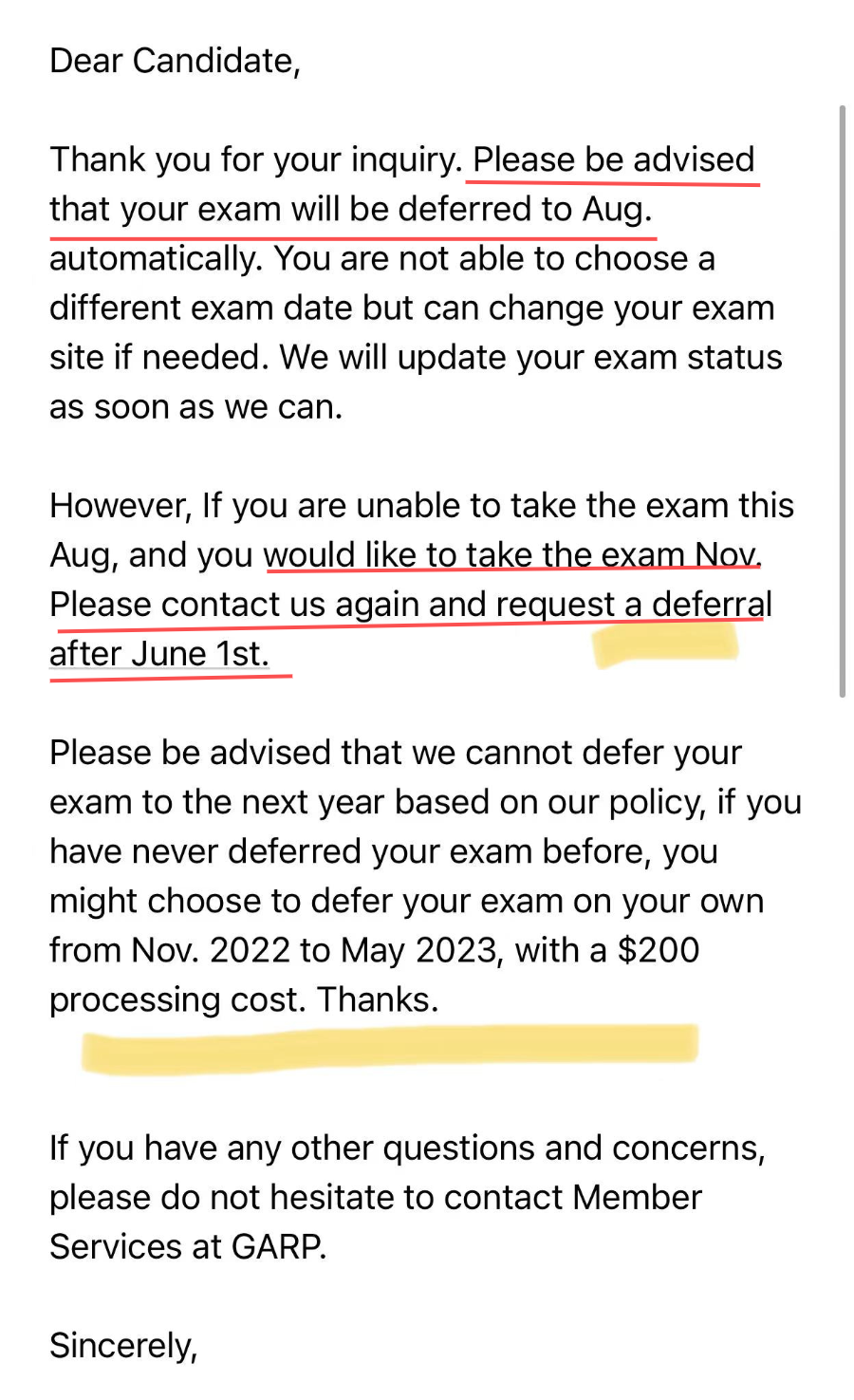 Dear Candidate,

Thank you for your inquiry. Please be advised that your exam will be deferred to Aug. automatically. You are not able to choose a different exam date but can change your exam site if needed. We will update your exam status as soon as we can.

However, If you are unable to take the exam this Aug, and you would like to take the exam Nov. Please contact us again and request a deferral after June 1st.

Please be advised that we cannot defer your exam to the next year based on our policy, if you have never deferred your exam before, you might choose to defer your exam on your own from Nov. 2022 to May 2023, with a $200 processing cost. Thanks.

If you have any other questions and concerns, please do not hesitate to contact Member Services at GARP.

Sincerely,